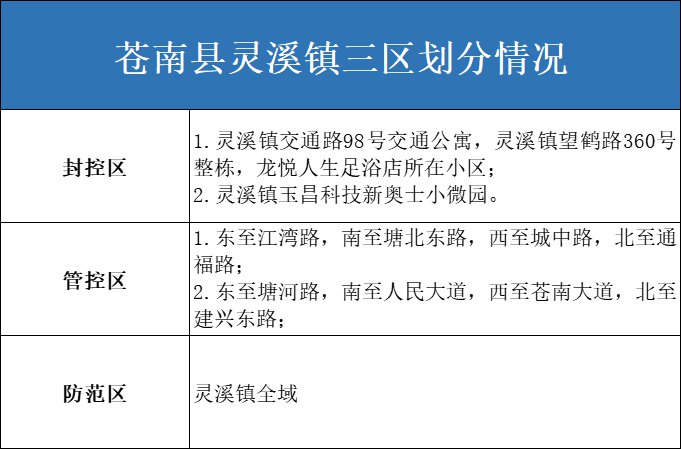 | 苍南县灵溪镇三区划分情况 | |
|---|---|
| 封控区 | 1.灵溪镇交通路98号交通公寓，灵溪镇望鹤路360号整栋，龙悦人生足浴店所在小区；2.灵溪镇玉昌科技新奥士小微园。 |
| 管控区 | 1.东至江湾路，南至塘北东路，西至城中路，北至通福路；2.东至塘河路，南至人民大道，西至苍南大道，北至建兴东路； |
| 防范区 | 灵溪镇全域 |